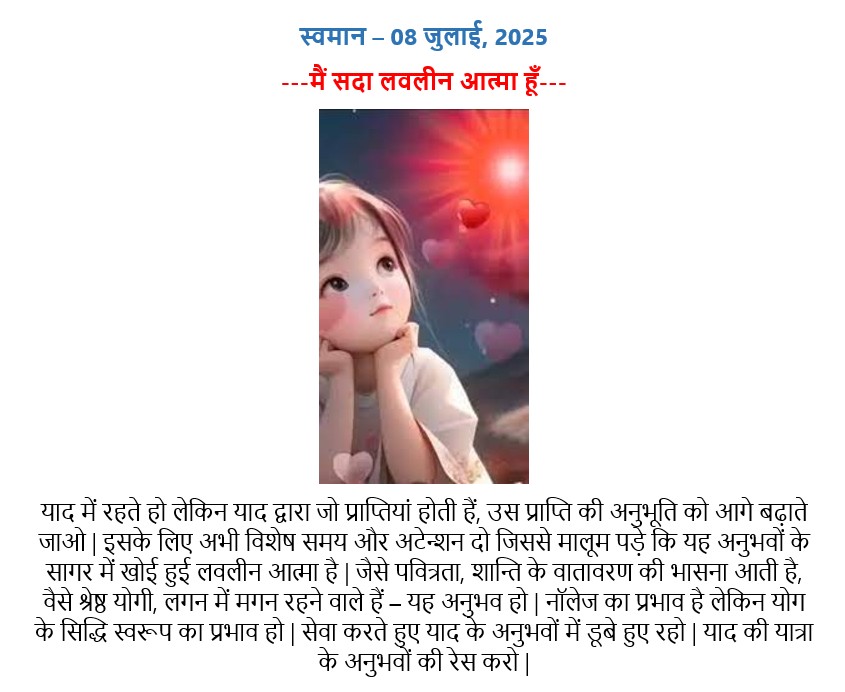 स्वमान – 08 जुलाई, 2025

---मैं सदा लवलीन आत्मा हूँ---

याद में रहते हो लेकिन याद द्वारा जो प्राप्तियां होती हैं, उस प्राप्ति की अनुभूति को आगे बढ़ाते जाओ | इसके लिए अभी विशेष समय और अटेन्शन दो जिससे मालूम पड़े कि यह अनुभवों के सागर में खोई हुई लवलीन आत्मा है | जैसे पवित्रता, शान्ति के वातावरण की भासना आती है, वैसे श्रेष्ठ योगी, लगन में मगन रहने वाले हैं – यह अनुभव हो | नॉलेज का प्रभाव है लेकिन योग के सिद्धि स्वरूप का प्रभाव हो | सेवा करते हुए याद के अनुभवों में डूबे हुए रहो | याद की यात्रा के अनुभवों की रेस करो |